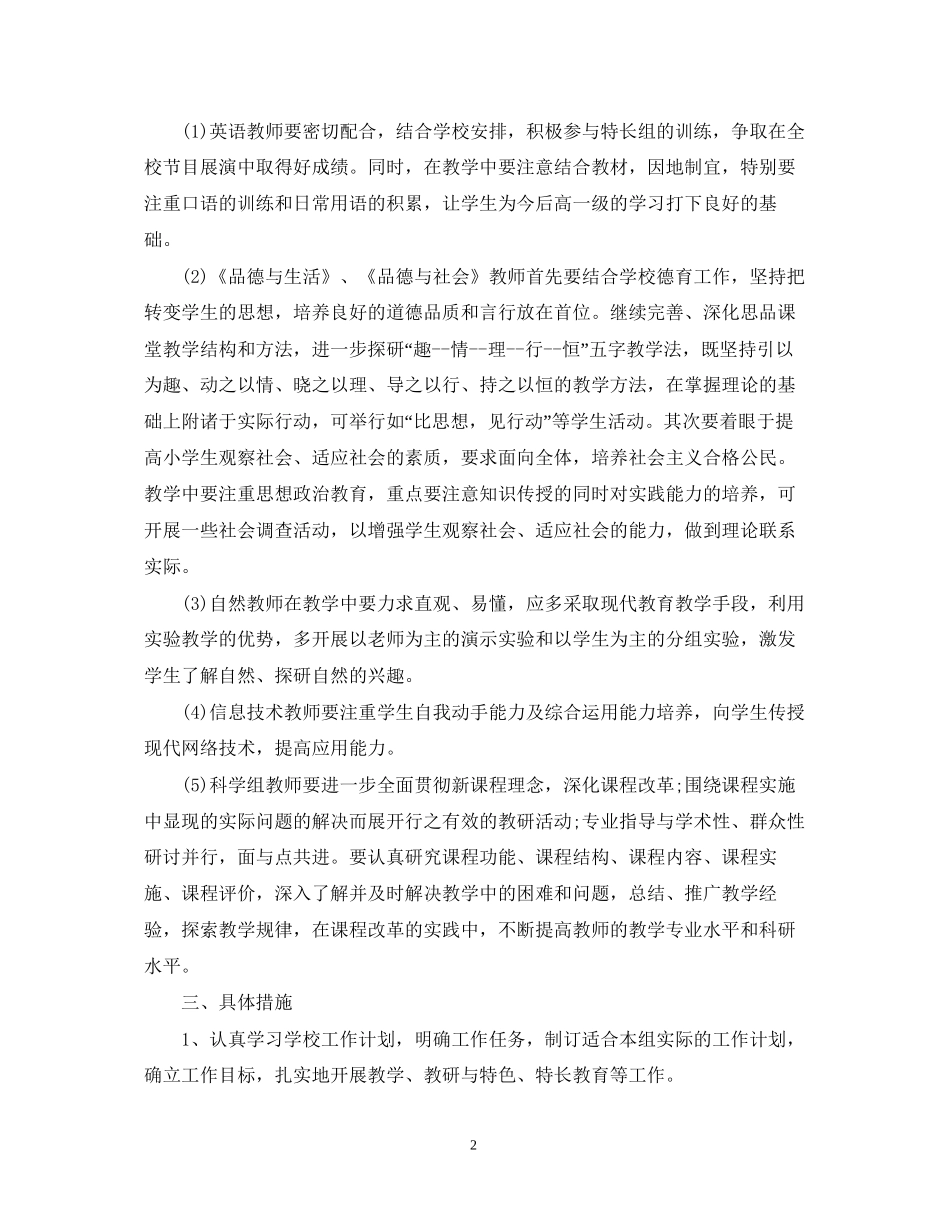 (1)英语教师要密切配合，结合学校安排，积极参与特长组的训练，争取在全校节目展演中取得好成绩。同时，在教学中要注意结合教材，因地制宜，特别要注重口语的训练和日常用语的积累，让学生为今后高一级的学习打下良好的基础。

(2)《品德与生活》、《品德与社会》教师首先要结合学校德育工作，坚持把转变学生的思想，培养良好的道德品质和言行放在首位。继续完善、深化思品课堂教学结构和方法，进一步探研“趣--情--理--行--恒”五字教学法，既坚持引以为趣、动之以情、晓之以理、导之以行、持之以恒的教学方法，在掌握理论的基础上附诸于实际行动，可举行如“比思想，见行动”等学生活动。其次要着眼于提高小学生观察社会、适应社会的素质，要求面向全体，培养社会主义合格公民。教学中要注重思想政治教育，重点要注意知识传授的同时对实践能力的培养，可开展一些社会调查活动，以增强学生观察社会、适应社会的能力，做到理论联系实际。

(3)自然教师在教学中要力求直观、易懂，应多采取现代教育教学手段，利用实验教学的优势，多开展以老师为主的演示实验和以学生为主的分组实验，激发学生了解自然、探研自然的兴趣。

(4)信息技术教师要注重学生自我动手能力及综合运用能力培养，向学生传授现代网络技术，提高应用能力。

(5)科学组教师要进一步全面贯彻新课程理念，深化课程改革;围绕课程实施中显现的实际问题的解决而展开行之有效的教研活动;专业指导与学术性、群众性研讨并行，面与点共进。要认真研究课程功能、课程结构、课程内容、课程实施、课程评价，深入了解并及时解决教学中的困难和问题，总结、推广教学经验，探索教学规律，在课程改革的实践中，不断提高教师的教学专业水平和科研水平。

三、具体措施

1、认真学习学校工作计划，明确工作任务，制订适合本组实际的工作计划，确立工作目标，扎实地开展教学、教研与特色、特长教育等工作。

2